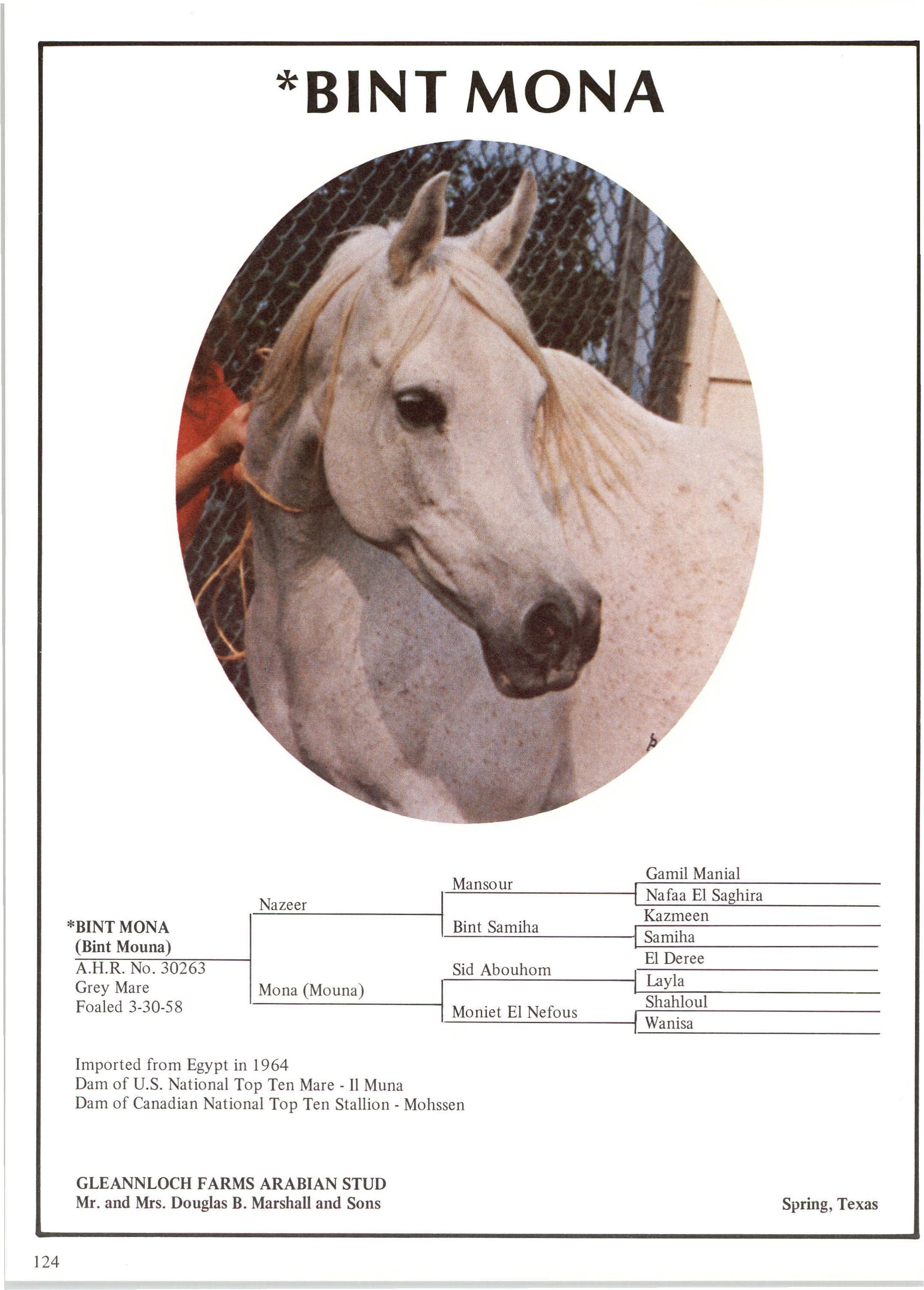 *BINT MONA

*BINT MONA
(Bint Mouna)
A.H.R. No. 30263
Grey Mare
Foaled 3-30-58

Nazeer

Mona (Mouna)

Mansour

Bint Samiha

Sid Abouhom

Moniet El Nefous

Gamil Manial
Nafaa El Saghira
Kazmeen
Samiha
El Deree
Layla
Shahloul
Wanisa

Imported from Egypt in 1964
Dam of U.S. National Top Ten Mare - Il Muna
Dam of Canadian National Top Ten Stallion - Mohssen

GLEANNLOCH FARMS ARABIAN STUD
Mr. and Mrs. Douglas B. Marshall and Sons

Spring, Texas

124